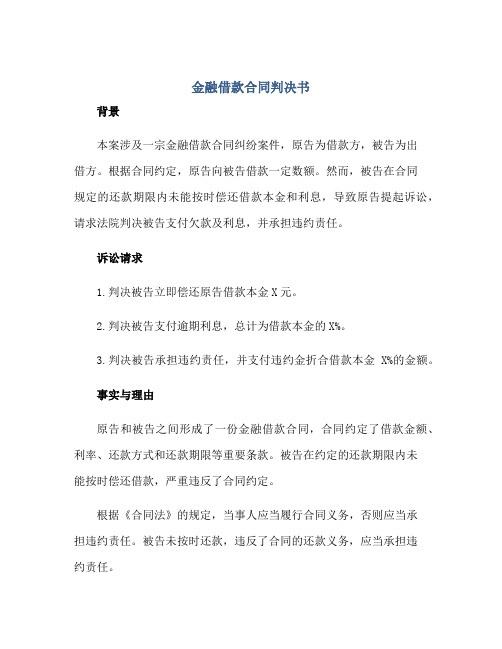 金融借款合同判决书

背景

本案涉及一宗金融借款合同纠纷案件，原告为借款方，被告为出借方。根据合同约定，原告向被告借款一定数额。然而，被告在合同规定的还款期限内未能按时偿还借款本金和利息，导致原告提起诉讼，请求法院判决被告支付欠款及利息，并承担违约责任。

诉讼请求

1. 判决被告立即偿还原告借款本金 X 元。

2. 判决被告支付逾期利息，总计为借款本金的 X%。

3. 判决被告承担违约责任，并支付违约金折合借款本金 X%的金额。

事实与理由

原告和被告之间形成了一份金融借款合同，合同约定了借款金额、利率、还款方式和还款期限等重要条款。被告在约定的还款期限内未能按时偿还借款，严重违反了合同约定。

根据《合同法》的规定，当事人应当履行合同义务，否则应当承担违约责任。被告未按时还款，违反了合同的还款义务，应当承担违约责任。